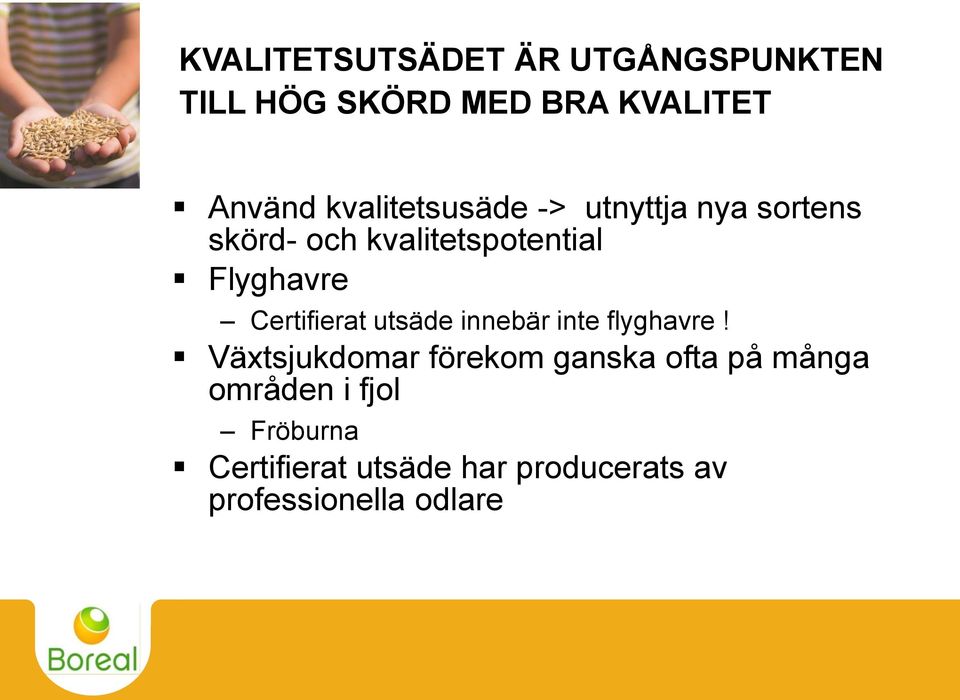 KVALITETSUTSÄDET ÄR UTGÅNGSPUNKTEN TILL HÖG SKÖRD MED BRA KVALITET

▪ Använd kvalitetsusäde -> utnyttja nya sortens skörd- och kvalitetspotential

▪ Flyghavre

– Certifierat utsäde innebär inte flyghavre !

▪ Växtsjukdomar förekom ganska ofta på många områden i fjol

– Fröburna

▪ Certifierat utsäde har producerats av professionella odlare

Boreal